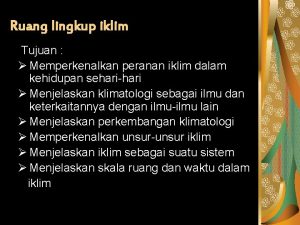 Ruang lingkup iklim

Tujuan :

➢ Memperkenalkan peranan iklim dalam kehidupan sehari-hari
➢ Menjelaskan klimatologi sebagai ilmu dan keterkaitannya dengan ilmu-ilmu lain
➢ Menjelaskan perkembangan klimatologi
➢ Memperkenalkan unsur-unsur iklim
➢ Menjelaskan iklim sebagai suatu sistem
➢ Menjelaskan skala ruang dan waktu dalam iklim